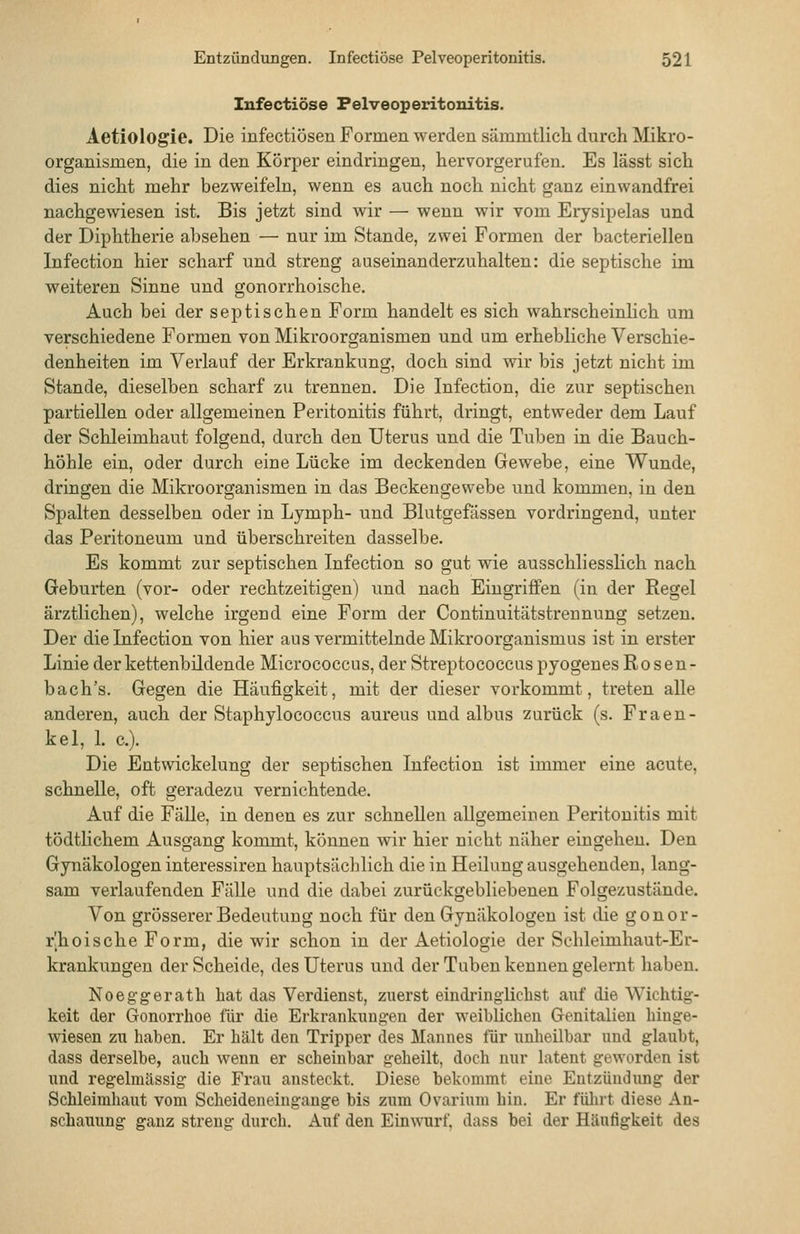 Entzündungen. Infectiöse Pelveoperitonitis. 521

Infectiöse Pelveoperitonitis.

Aetiologie. Die infectiösen Formen werden sämmtlich durch Mikroorganismen, die in den Körper eindringen, hervorgerufen. Es lässt sich dies nicht mehr bezweifeln, wenn es auch noch nicht ganz einwandfrei nachgewiesen ist. Bis jetzt sind wir — wenn wir vom Erysipelas und der Diphtherie absehen — nur im Stande, zwei Formen der bacteriellen Infection hier scharf und streng auseinanderzuhalten: die septische im weiteren Sinne und gonorrhoische.

Auch bei der septischen Form handelt es sich wahrscheinlich um verschiedene Formen von Mikroorganismen und um erhebliche Verschiedenheiten im Verlauf der Erkrankung, doch sind wir bis jetzt nicht im Stande, dieselben scharf zu trennen. Die Infection, die zur septischen partiellen oder allgemeinen Peritonitis führt, dringt, entweder dem Lauf der Schleimhaut folgend, durch den Uterus und die Tuben in die Bauchhöhle ein, oder durch eine Lücke im deckenden Gewebe, eine Wunde, dringen die Mikroorganismen in das Beckengewebe und kommen, in den Spalten desselben oder in Lymph- und Blutgefässen vordringend, unter das Peritoneum und überschreiten dasselbe.

Es kommt zur septischen Infection so gut wie ausschliesslich nach Geburten (vor- oder rechtzeitigen) und nach Eingriffen (in der Regel ärztlichen), welche irgend eine Form der Continuitätstrennung setzen. Der die Infection von hier aus vermittelnde Mikroorganismus ist in erster Linie der kettenbildende Micrococcus, der Streptococcus pyogenes Rosenbach's. Gegen die Häufigkeit, mit der dieser vorkommt, treten alle anderen, auch der Staphylococcus aureus und albus zurück (s. Fraenkel, l. c.).

Die Entwickelung der septischen Infection ist immer eine acute, schnelle, oft geradezu vernichtende.

Auf die Fälle, in denen es zur schnellen allgemeinen Peritonitis mit tödtlichem Ausgang kommt, können wir hier nicht näher eingehen. Den Gynäkologen interessiren hauptsächlich die in Heilung ausgehenden, langsam verlaufenden Fälle und die dabei zurückgebliebenen Folgezustände.

Von grösserer Bedeutung noch für den Gynäkologen ist die gonorrhoische Form, die wir schon in der Aetiologie der Schleimhaut-Erkrankungen der Scheide, des Uterus und der Tuben kennen gelernt haben.

Noeggerath hat das Verdienst, zuerst eindringlichst auf die Wichtigkeit der Gonorrhoe für die Erkrankungen der weiblichen Genitalien hingewiesen zu haben. Er hält den Tripper des Mannes für unheilbar und glaubt, dass derselbe, auch wenn er scheinbar geheilt, doch nur latent geworden ist und regelmässig die Frau ansteckt. Diese bekommt eine Entzündung der Schleimhaut vom Scheideneingange bis zum Ovarium hin. Er führt diese Anschauung ganz streng durch. Auf den Einwurf, dass bei der Häufigkeit des